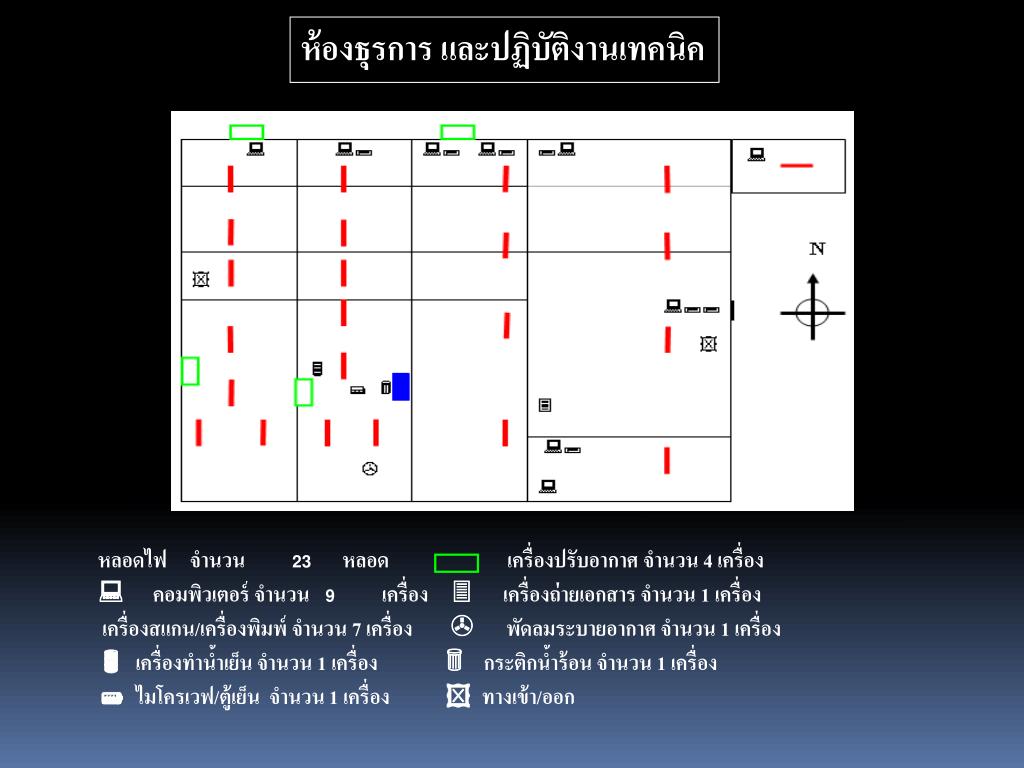 ห้องธุรการ และปฏิบัติงานเทคนิค

N

หลอดไฟ จำนวน 23 หลอด

เครื่องปรับอากาศ จำนวน 4 เครื่อง

คอมพิวเตอร์ จำนวน 9 เครื่อง

เครื่องถ่ายเอกสาร จำนวน 1 เครื่อง

เครื่องสแกน/เครื่องพิมพ์ จำนวน 7 เครื่อง

พัดลมระบายอากาศ จำนวน 1 เครื่อง

เครื่องทำน้ำเย็น จำนวน 1 เครื่อง

กระติกน้ำร้อน จำนวน 1 เครื่อง

ไมโครเวฟ/ตู้เย็น จำนวน 1 เครื่อง

ทางเข้า/ออก